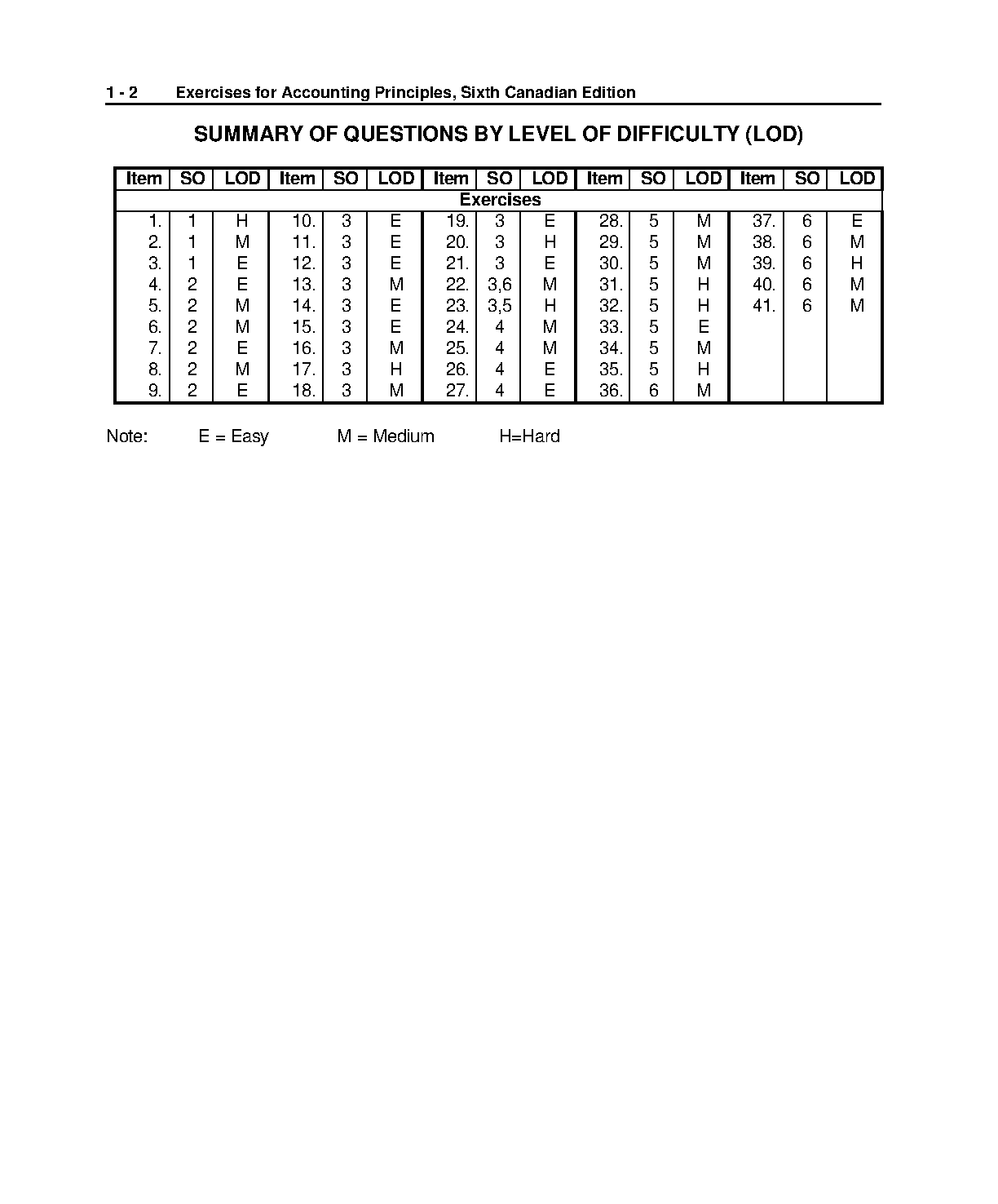 1 - 2 Exercises for Accounting Principles, Sixth Canadian Edition

SUMMARY OF QUESTIONS BY LEVEL OF DIFFICULTY (LOD)

| Item | SO | LOD | Item | SO | LOD | Item | SO | LOD | Item | SO | LOD | Item | SO | LOD |
|---|---|---|---|---|---|---|---|---|---|---|---|---|---|---|
| Exercises | | | | | | | | | | | | | | |
| 1. | 1 | H | 10. | 3 | E | 19. | 3 | E | 28. | 5 | M | 37. | 6 | E |
| 2. | 1 | M | 11. | 3 | E | 20. | 3 | H | 29. | 5 | M | 38. | 6 | M |
| 3. | 1 | E | 12. | 3 | E | 21. | 3 | E | 30. | 5 | M | 39. | 6 | H |
| 4. | 2 | E | 13. | 3 | M | 22. | 3,6 | M | 31. | 5 | H | 40. | 6 | M |
| 5. | 2 | M | 14. | 3 | E | 23. | 3,5 | H | 32. | 5 | H | 41. | 6 | M |
| 6. | 2 | M | 15. | 3 | E | 24. | 4 | M | 33. | 5 | E | | | |
| 7. | 2 | E | 16. | 3 | M | 25. | 4 | M | 34. | 5 | M | | | |
| 8. | 2 | M | 17. | 3 | H | 26. | 4 | E | 35. | 5 | H | | | |
| 9. | 2 | E | 18. | 3 | M | 27. | 4 | E | 36. | 6 | M | | | |

Note: E = Easy M = Medium H=Hard